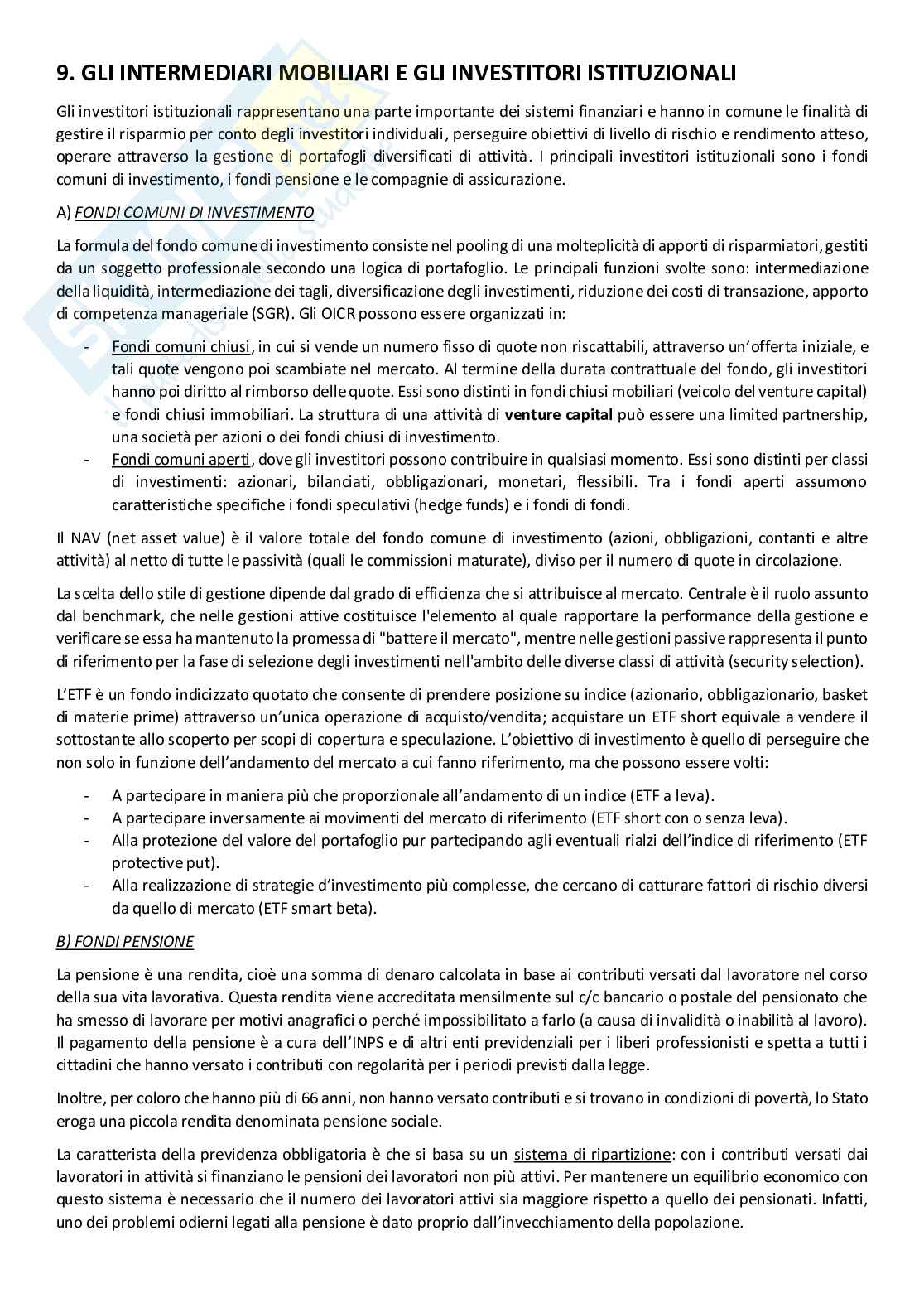 9. GLI INTERMEDIARI MOBILIARI E GLI INVESTITORI ISTITUZIONALI

Gli investitori istituzionali rappresentano una parte importante dei sistemi finanziari e hanno in comune le finalità di gestire il risparmio per conto degli investitori individuali, perseguire obiettivi di livello di rischio e rendimento atteso, operare attraverso la gestione di portafogli diversificati di attività. I principali investitori istituzionali sono i fondi comuni di investimento, i fondi pensione e le compagnie di assicurazione.

A) FONDI COMUNI DI INVESTIMENTO

La formula del fondo comune di investimento consiste nel pooling di una molteplicità di apporti di risparmiatori, gestiti da un soggetto professionale secondo una logica di portafoglio. Le principali funzioni svolte sono: intermediazione della liquidità, intermediazione dei tagli, diversificazione degli investimenti, riduzione dei costi di transazione, apporto di competenza manageriale (SGR). Gli OICR possono essere organizzati in:

- Fondi comuni chiusi, in cui si vende un numero fisso di quote non riscattabili, attraverso un'offerta iniziale, e tali quote vengono poi scambiate nel mercato. Al termine della durata contrattuale del fondo, gli investitori hanno poi diritto al rimborso delle quote. Essi sono distinti in fondi chiusi mobiliari (veicolo del venture capital) e fondi chiusi immobiliari. La struttura di una attività di venture capital può essere una limited partnership, una società per azioni o dei fondi chiusi di investimento.
- Fondi comuni aperti, dove gli investitori possono contribuire in qualsiasi momento. Essi sono distinti per classi di investimenti: azionari, bilanciati, obbligazionari, monetari, flessibili. Tra i fondi aperti assumono caratteristiche specifiche i fondi speculativi (hedge funds) e i fondi di fondi.

Il NAV (net asset value) è il valore totale del fondo comune di investimento (azioni, obbligazioni, contanti e altre attività) al netto di tutte le passività (quali le commissioni maturate), diviso per il numero di quote in circolazione.

La scelta dello stile di gestione dipende dal grado di efficienza che si attribuisce al mercato. Centrale è il ruolo assunto dal benchmark, che nelle gestioni attive costituisce l'elemento al quale rapportare la performance della gestione e verificare se essa ha mantenuto la promessa di "battere il mercato", mentre nelle gestioni passive rappresenta il punto di riferimento per la fase di selezione degli investimenti nell'ambito delle diverse classi di attività (security selection).

L'ETF è un fondo indicizzato quotato che consente di prendere posizione su indice (azionario, obbligazionario, basket di materie prime) attraverso un'unica operazione di acquisto/vendita; acquistare un ETF short equivale a vendere il sottostante allo scoperto per scopi di copertura e speculazione. L'obiettivo di investimento è quello di perseguire che non solo in funzione dell'andamento del mercato a cui fanno riferimento, ma che possono essere volti:

- A partecipare in maniera più che proporzionale all'andamento di un indice (ETF a leva).
- A partecipare inversamente ai movimenti del mercato di riferimento (ETF short con o senza leva).
- Alla protezione del valore del portafoglio pur partecipando agli eventuali rialzi dell'indice di riferimento (ETF protective put).
- Alla realizzazione di strategie d'investimento più complesse, che cercano di catturare fattori di rischio diversi da quello di mercato (ETF smart beta).

B) FONDI PENSIONE

La pensione è una rendita, cioè una somma di denaro calcolata in base ai contributi versati dal lavoratore nel corso della sua vita lavorativa. Questa rendita viene accreditata mensilmente sul c/c bancario o postale del pensionato che ha smesso di lavorare per motivi anagrafici o perché impossibilitato a farlo (a causa di invalidità o inabilità al lavoro). Il pagamento della pensione è a cura dell'INPS e di altri enti previdenziali per i liberi professionisti e spetta a tutti i cittadini che hanno versato i contributi con regolarità per i periodi previsti dalla legge.

Inoltre, per coloro che hanno più di 66 anni, non hanno versato contributi e si trovano in condizioni di povertà, lo Stato eroga una piccola rendita denominata pensione sociale.

La caratterista della previdenza obbligatoria è che si basa su un sistema di ripartizione: con i contributi versati dai lavoratori in attività si finanziano le pensioni dei lavoratori non più attivi. Per mantenere un equilibrio economico con questo sistema è necessario che il numero dei lavoratori attivi sia maggiore rispetto a quello dei pensionati. Infatti, uno dei problemi odierni legati alla pensione è dato proprio dall'invecchiamento della popolazione.